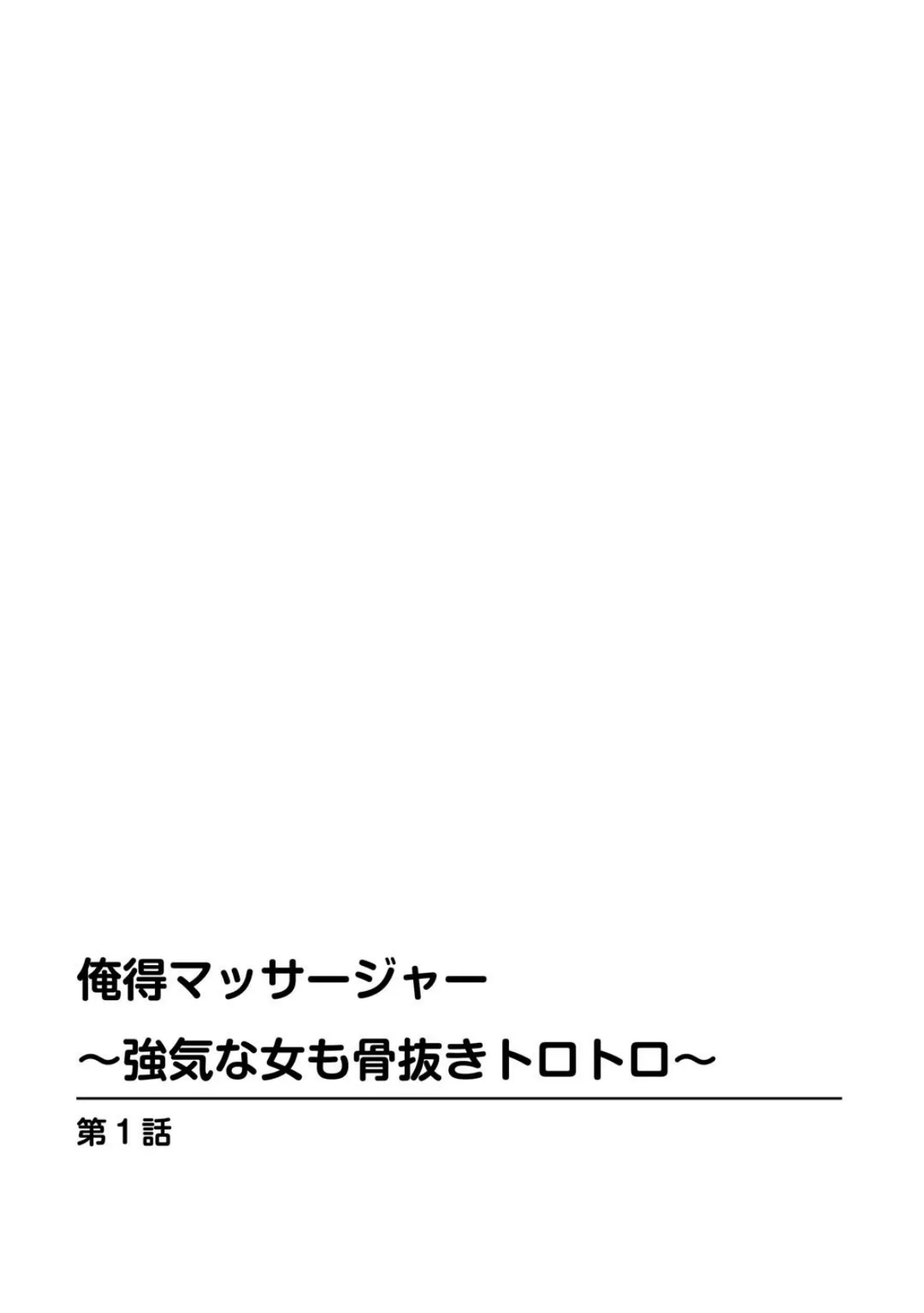 俺得マッサージャー
～強気な女も骨抜きトロトロ～

第１話